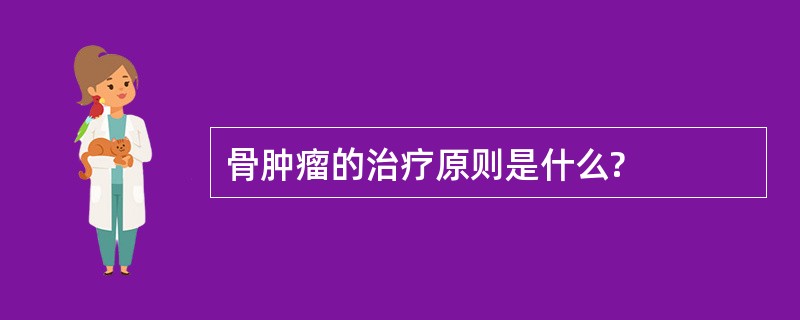 骨肿瘤的治疗原则是什么?